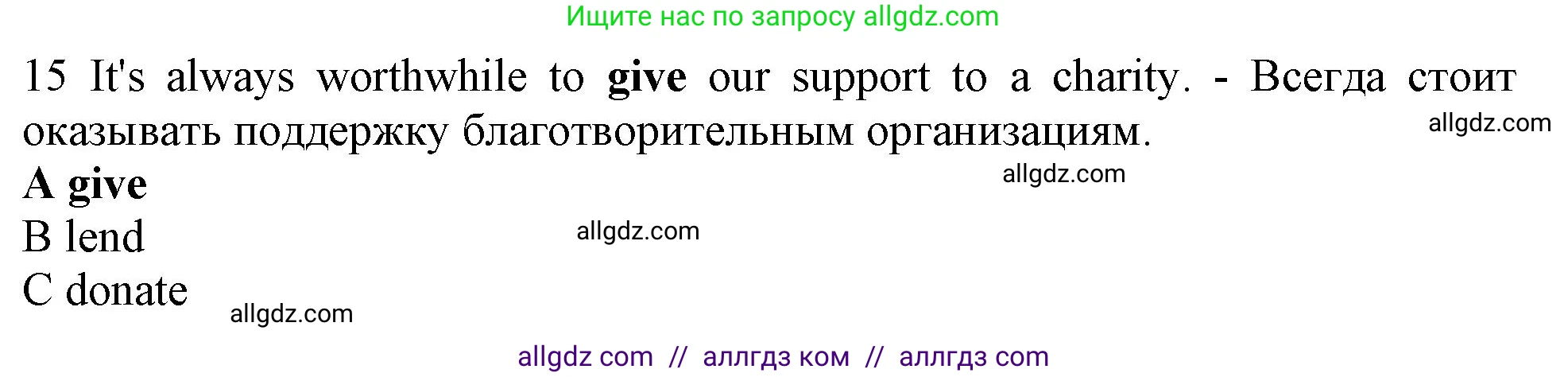 Ищите нас по запросу allgdz.com

15 It's always worthwhile to give our support to a charity. - Всегда стоит оказывать поддержку благотворительным организациям.

allgdz.com

A give

allgdz.com

B lend

allgdz.com

C donate

allgdz.com

allgdz com // аллгдз ком // аллгдз com